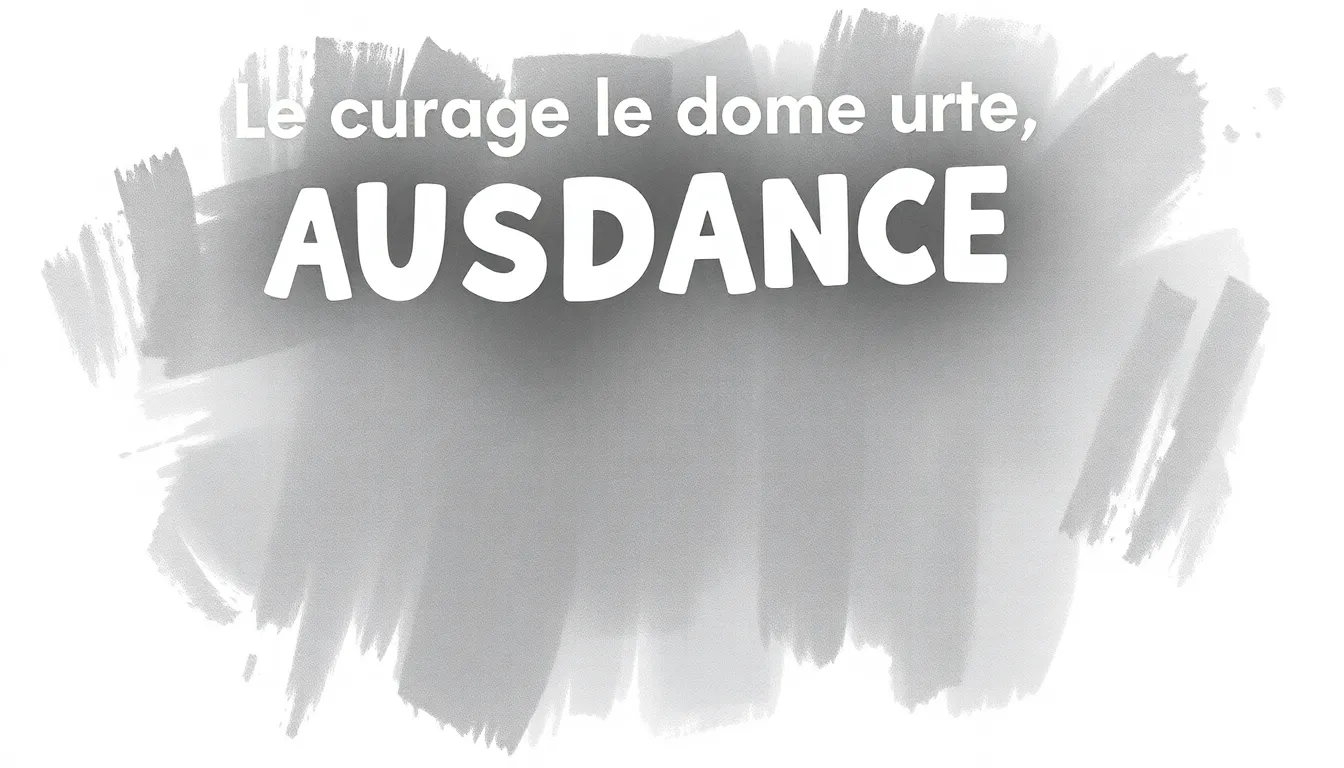 Le curage le dome urte,
AUSDANCE